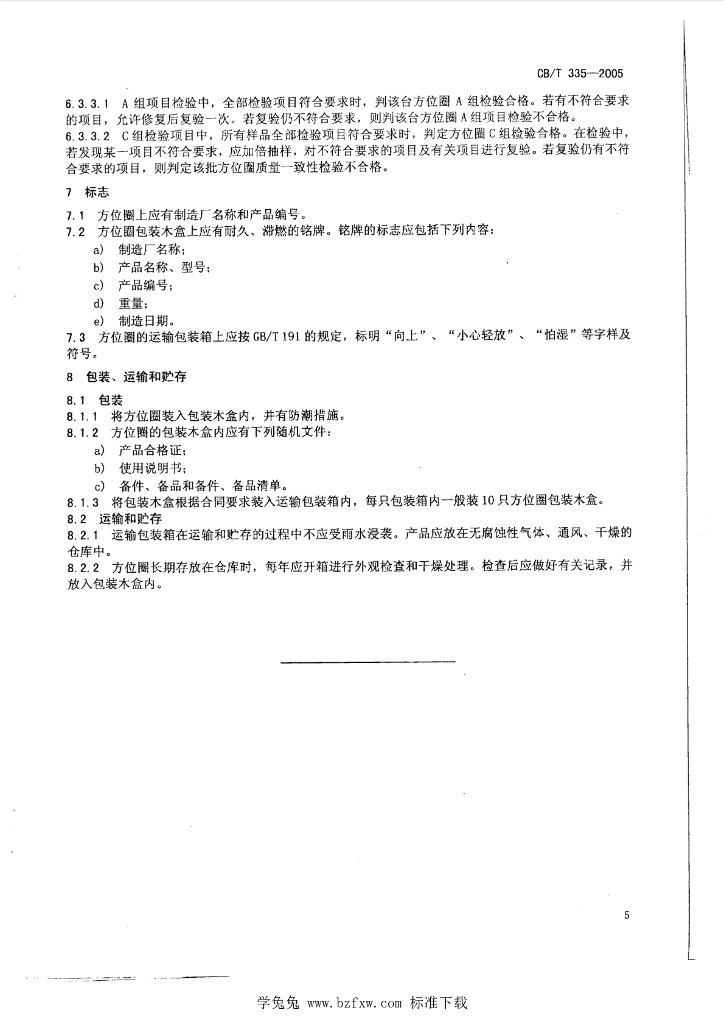 CB/T 335—2005

6.3.3.1 A组项目检验中，全部检验项目符合要求时，判该台方位圈A组检验合格。若有不符合要求的项目，允许修复后复验一次。若复验仍不符合要求，则判该台方位圈A组项目检验不合格。
6.3.3.2 C组检验项目中，所有样品全部检验项目符合要求时，判定方位圈C组检验合格。在检验中，若发现某一项目不符合要求，应加倍抽样，对不符合要求的项目及有关项目进行复验。若复验仍有不符合要求的项目，则判定该批方位圈质量一致性检验不合格。

7 标志

7.1 方位圈上应有制造厂名称和产品编号。
7.2 方位圈包装木盒上应有耐久、滞燃的铭牌。铭牌的标志应包括下列内容：
a) 制造厂名称；
b) 产品名称、型号；
c) 产品编号；
d) 重量；
e) 制造日期。
7.3 方位圈的运输包装箱上应按GB/T 191的规定，标明“向上”、“小心轻放”、“怕湿”等字样及符号。

8 包装、运输和贮存

8.1 包装
8.1.1 将方位圈装入包装木盒内，并有防潮措施。
8.1.2 方位圈的包装木盒内应有下列随机文件：
a) 产品合格证；
b) 使用说明书；
c) 备件、备品和备件、备品清单。
8.1.3 将包装木盒根据合同要求装入运输包装箱内，每只包装箱内一般装10只方位圈包装木盒。
8.2 运输和贮存
8.2.1 运输包装箱在运输和贮存的过程中不应受雨水浸袭。产品应放在无腐蚀性气体、通风、干燥的仓库中。
8.2.2 方位圈长期存放在仓库时，每年应开箱进行外观检查和干燥处理。检查后应做好有关记录，并放入包装木盒内。

5

学兔兔 www.bzfxw.com 标准下载